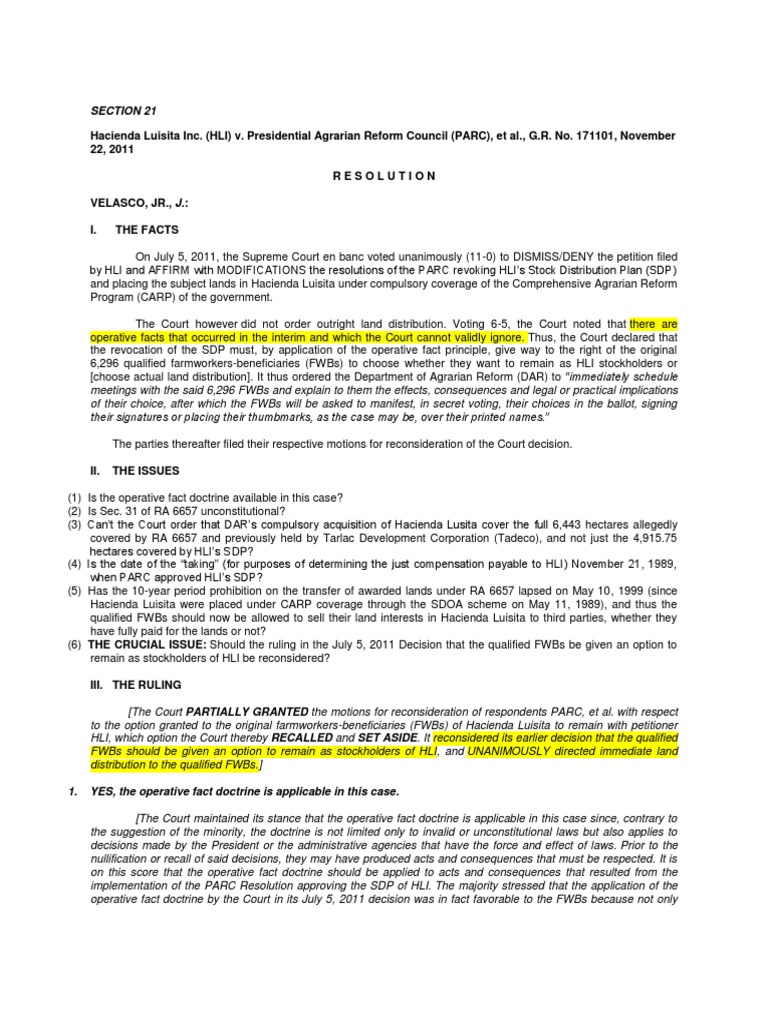 SECTION 21

Hacienda Luisita Inc. (HLI) v. Presidential Agrarian Reform Council (PARC), et al., G.R. No. 171101, November 22, 2011

R E S O L U T I O N

VELASCO, JR., J.:

I. THE FACTS

On July 5, 2011, the Supreme Court en banc voted unanimously (11-0) to DISMISS/DENY the petition filed by HLI and AFFIRM with MODIFICATIONS the resolutions of the PARC revoking HLI's Stock Distribution Plan (SDP) and placing the subject lands in Hacienda Luisita under compulsory coverage of the Comprehensive Agrarian Reform Program (CARP) of the government.

The Court however did not order outright land distribution. Voting 6-5, the Court noted that there are operative facts that occurred in the interim and which the Court cannot validly ignore. Thus, the Court declared that the revocation of the SDP must, by application of the operative fact principle, give way to the right of the original 6,296 qualified farmworkers-beneficiaries (FWBs) to choose whether they want to remain as HLI stockholders or [choose actual land distribution]. It thus ordered the Department of Agrarian Reform (DAR) to "immediately schedule meetings with the said 6,296 FWBs and explain to them the effects, consequences and legal or practical implications of their choice, after which the FWBs will be asked to manifest, in secret voting, their choices in the ballot, signing their signatures or placing their thumbmarks, as the case may be, over their printed names."

The parties thereafter filed their respective motions for reconsideration of the Court decision.

II. THE ISSUES

(1) Is the operative fact doctrine available in this case?
(2) Is Sec. 31 of RA 6657 unconstitutional?
(3) Can't the Court order that DAR's compulsory acquisition of Hacienda Lusita cover the full 6,443 hectares allegedly covered by RA 6657 and previously held by Tarlac Development Corporation (Tadeco), and not just the 4,915.75 hectares covered by HLI's SDP?
(4) Is the date of the "taking" (for purposes of determining the just compensation payable to HLI) November 21, 1989, when PARC approved HLI's SDP?
(5) Has the 10-year period prohibition on the transfer of awarded lands under RA 6657 lapsed on May 10, 1999 (since Hacienda Luisita were placed under CARP coverage through the SDOA scheme on May 11, 1989), and thus the qualified FWBs should now be allowed to sell their land interests in Hacienda Luisita to third parties, whether they have fully paid for the lands or not?
(6) THE CRUCIAL ISSUE: Should the ruling in the July 5, 2011 Decision that the qualified FWBs be given an option to remain as stockholders of HLI be reconsidered?

III. THE RULING

[The Court PARTIALLY GRANTED the motions for reconsideration of respondents PARC, et al. with respect to the option granted to the original farmworkers-beneficiaries (FWBs) of Hacienda Luisita to remain with petitioner HLI, which option the Court thereby RECALLED and SET ASIDE. It reconsidered its earlier decision that the qualified FWBs should be given an option to remain as stockholders of HLI, and UNANIMOUSLY directed immediate land distribution to the qualified FWBs.]

1. YES, the operative fact doctrine is applicable in this case.

[The Court maintained its stance that the operative fact doctrine is applicable in this case since, contrary to the suggestion of the minority, the doctrine is not limited only to invalid or unconstitutional laws but also applies to decisions made by the President or the administrative agencies that have the force and effect of laws. Prior to the nullification or recall of said decisions, they may have produced acts and consequences that must be respected. It is on this score that the operative fact doctrine should be applied to acts and consequences that resulted from the implementation of the PARC Resolution approving the SDP of HLI. The majority stressed that the application of the operative fact doctrine by the Court in its July 5, 2011 decision was in fact favorable to the FWBs because not only